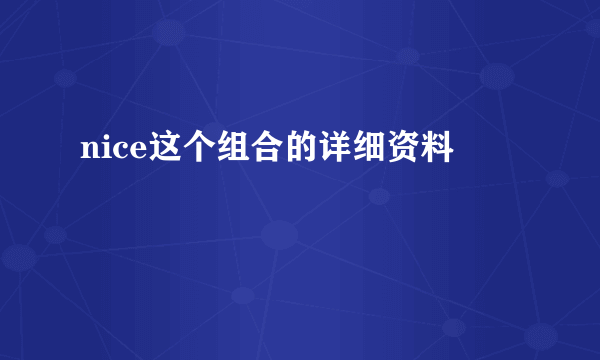 nice这个组合的详细资料